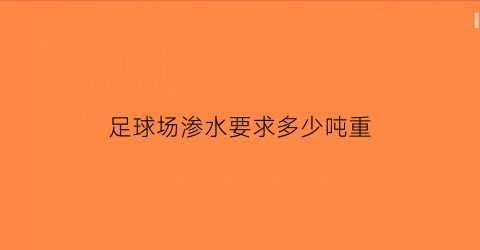 足球场渗水要求多少吨重